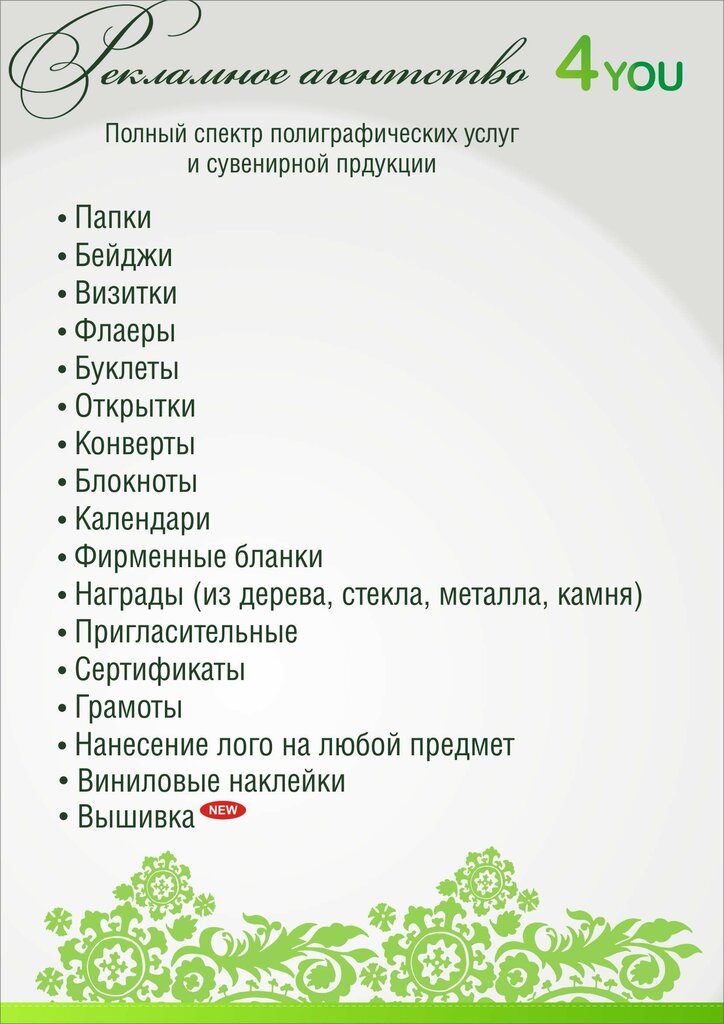 Рекламное агентство 4YOU

Полный спектр полиграфических услуг и сувенирной прдукции

• Папки
• Бейджи
• Визитки
• Флаеры
• Буклеты
• Открытки
• Конверты
• Блокноты
• Календари
• Фирменные бланки
• Награды (из дерева, стекла, металла, камня)
• Пригласительные
• Сертификаты
• Грамоты
• Нанесение лого на любой предмет
• Виниловые наклейки
• Вышивка NEW